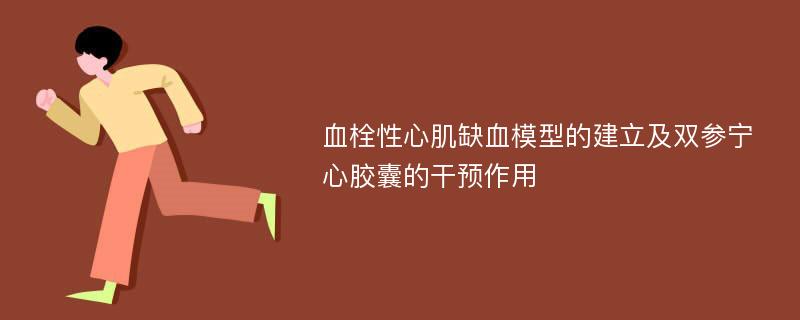 血栓性心肌缺血模型的建立及双参宁心胶囊的干预作用